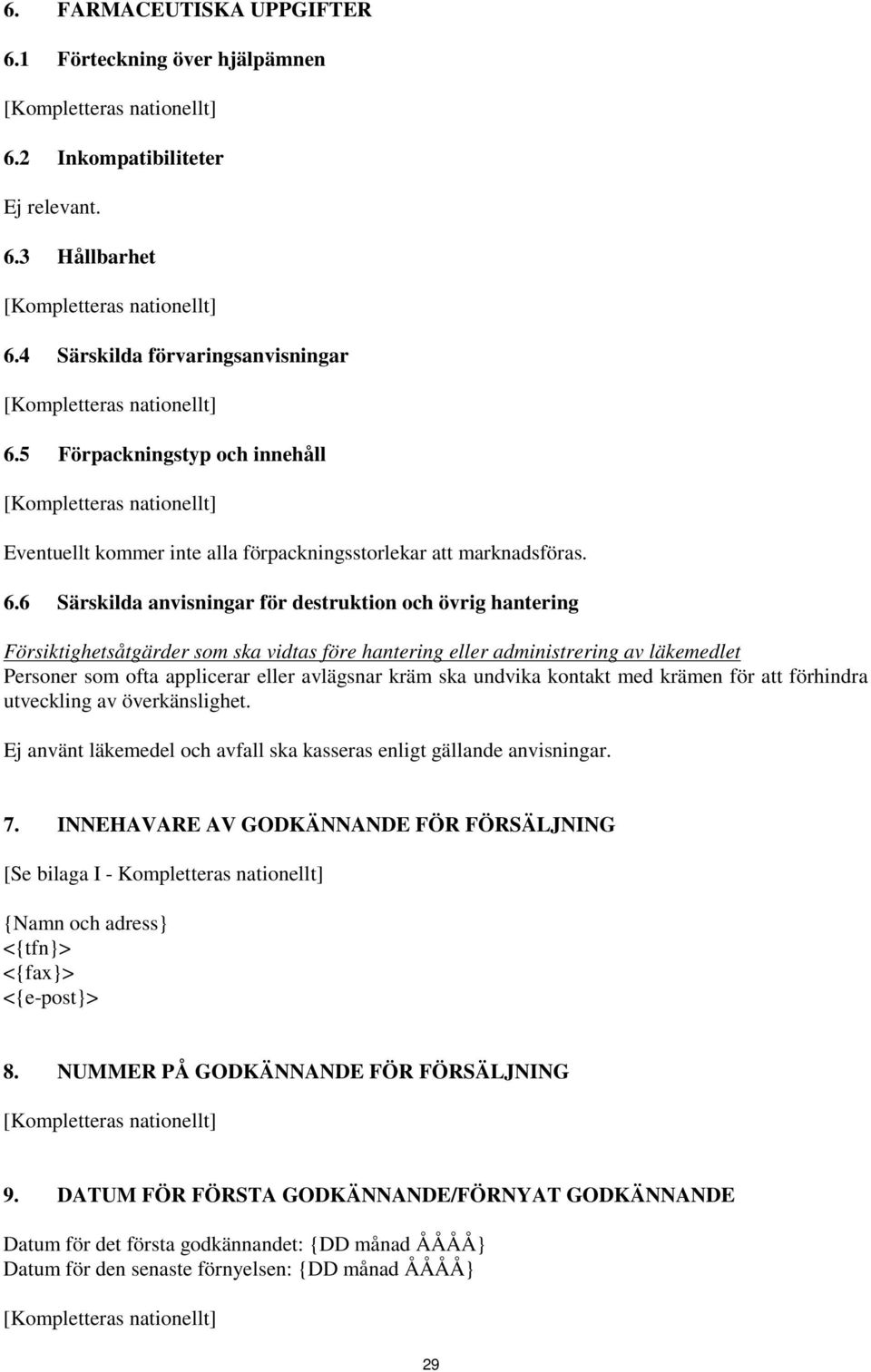 6. FARMACEUTISKA UPPGIFTER

6.1 Förteckning över hjälpämnen

[Kompletteras nationellt]

6.2 Inkompatibiliteter

Ej relevant.

6.3 Hållbarhet

[Kompletteras nationellt]

6.4 Särskilda förvaringsanvisningar

[Kompletteras nationellt]

6.5 Förpackningstyp och innehåll

[Kompletteras nationellt]

Eventuellt kommer inte alla förpackningsstorlekar att marknadsföras.

6.6 Särskilda anvisningar för destruktion och övrig hantering

Försiktighetsåtgärder som ska vidtas före hantering eller administrering av läkemedlet
Personer som ofta applicerar eller avlägsnar kräm ska undvika kontakt med krämen för att förhindra utveckling av överkänslighet.

Ej använt läkemedel och avfall ska kasseras enligt gällande anvisningar.

7. INNEHAVARE AV GODKÄNNANDE FÖR FÖRSÄLJNING

[Se bilaga I - Kompletteras nationellt]

{Namn och adress}
<{tfn}>
<{fax}>
<{e-post}>

8. NUMMER PÅ GODKÄNNANDE FÖR FÖRSÄLJNING

[Kompletteras nationellt]

9. DATUM FÖR FÖRSTA GODKÄNNANDE/FÖRNYAT GODKÄNNANDE

Datum för det första godkännandet: {DD månad ÅÅÅÅ}
Datum för den senaste förnyelsen: {DD månad ÅÅÅÅ}

[Kompletteras nationellt]

29